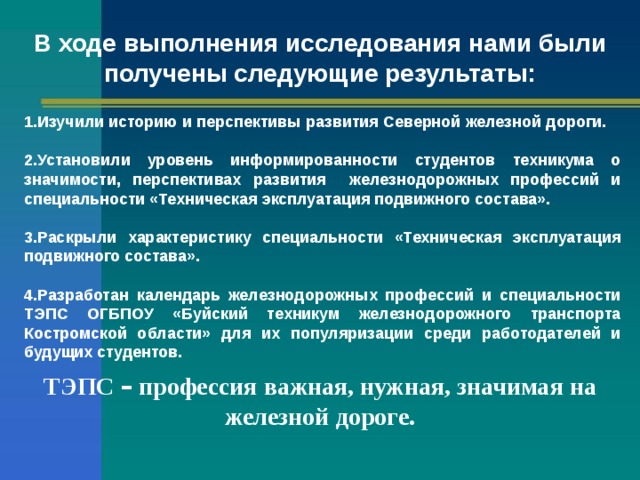 В ходе выполнения исследования нами были получены следующие результаты:

1.Изучили историю и перспективы развития Северной железной дороги.

2.Установили уровень информированности студентов техникума о значимости, перспективах развития железнодорожных профессий и специальности «Техническая эксплуатация подвижного состава».

3.Раскрыли характеристику специальности «Техническая эксплуатация подвижного состава».

4.Разработан календарь железнодорожных профессий и специальности ТЭПС ОГБПОУ «Буйский техникум железнодорожного транспорта Костромской области» для их популяризации среди работодателей и будущих студентов.

ТЭПС – профессия важная, нужная, значимая на железной дороге.